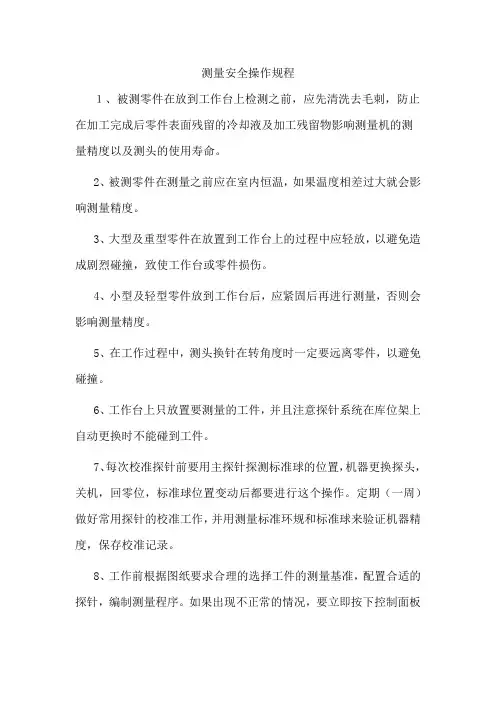 测量安全操作规程

1、被测零件在放到工作台上检测之前，应先清洗去毛刺，防止在加工完成后零件表面残留的冷却液及加工残留物影响测量机的测量精度以及测头的使用寿命。

2、被测零件在测量之前应在室内恒温，如果温度相差过大就会影响测量精度。

3、大型及重型零件在放置到工作台上的过程中应轻放，以避免造成剧烈碰撞，致使工作台或零件损伤。

4、小型及轻型零件放到工作台后，应紧固后再进行测量，否则会影响测量精度。

5、在工作过程中，测头换针在转角度时一定要远离零件，以避免碰撞。

6、工作台上只放置要测量的工件，并且注意探针系统在库位架上自动更换时不能碰到工件。

7、每次校准探针前要用主探针探测标准球的位置，机器更换探头，关机，回零位，标准球位置变动后都要进行这个操作。定期（一周）做好常用探针的校准工作，并用测量标准环规和标准球来验证机器精度，保存校准记录。

8、工作前根据图纸要求合理的选择工件的测量基准，配置合适的探针，编制测量程序。如果出现不正常的情况，要立即按下控制面板